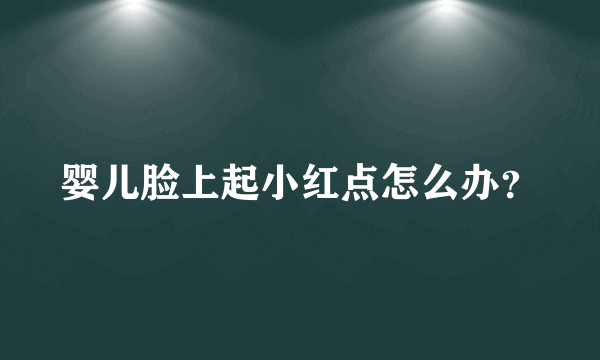 婴儿脸上起小红点怎么办？